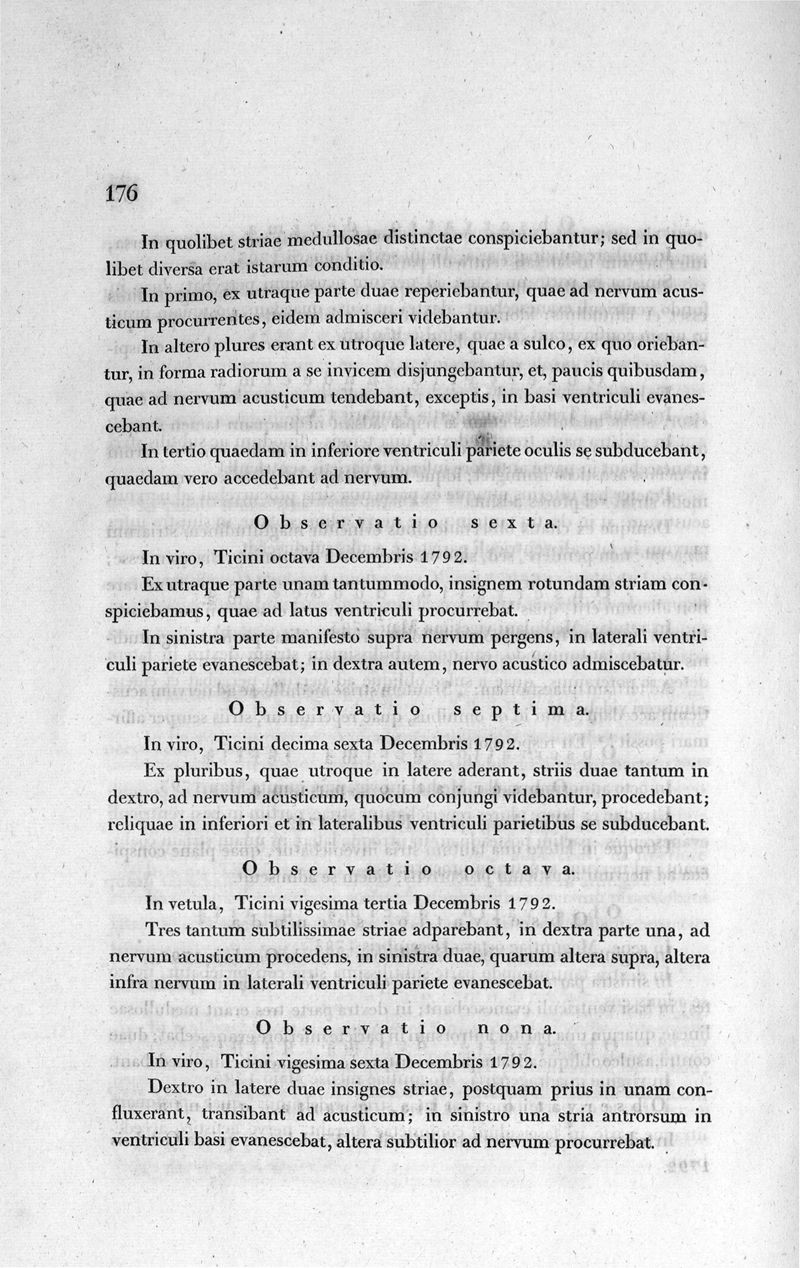 176

In quolibet striae medullosae distinctae conspiciebantur; sed in quolibet diversa erat istarum conditio.

In primo, ex utraque parte duae reperiebantur, quae ad nervum acusticum procurrentes, eidem admisceri videbantur.

In altero plures erant ex utroque latere, quae a sulco, ex quo oriebantur, in forma radiorum a se invicem disjungebantur, et, paucis quibusdam, quae ad nervum acusticum tendebant, exceptis, in basi ventriculi evanescebant.

In tertio quaedam in inferiore ventriculi pariete oculis se subducebant, quaedam vero accedebant ad nervum.

Observatio sexta.

In viro, Ticini octava Decembris 1792.

Ex utraque parte unam tantummodo, insignem rotundam striam conspiciebamus, quae ad latus ventriculi procurrebat.

In sinistra parte manifesto supra nervum pergens, in laterali ventriculi pariete evanescebat; in dextra autem, nervo acustico admiscebatur.

Observatio septima.

In viro, Ticini decima sexta Decembris 1792.

Ex pluribus, quae utroque in latere aderant, striis duae tantum in dextro, ad nervum acusticum, quocum conjungi videbantur, procedebant; reliquae in inferiori et in lateralibus ventriculi parietibus se subducebant.

Observatio octava.

In vetula, Ticini vigesima tertia Decembris 1792.

Tres tantum subtilissimae striae adparebant, in dextra parte una, ad nervum acusticum procedens, in sinistra duae, quarum altera supra, altera infra nervum in laterali ventriculi pariete evanescebat.

Observatio nona.

In viro, Ticini vigesima sexta Decembris 1792.

Dextro in latere duae insignes striae, postquam prius in unam confluxerant, transibant ad acusticum; in sinistro una stria antrorsum in ventriculi basi evanescebat, altera subtilior ad nervum procurrebat.